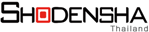 SHODENSHA
Thailand